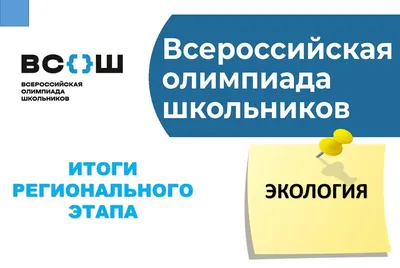 ВС{}Ш
ВСЕРОССИЙСКАЯ ОЛИМПИАДА ШКОЛЬНИКОВ

Всероссийская олимпиада школьников

ИТОГИ РЕГИОНАЛЬНОГО ЭТАПА

ЭКОЛОГИЯ